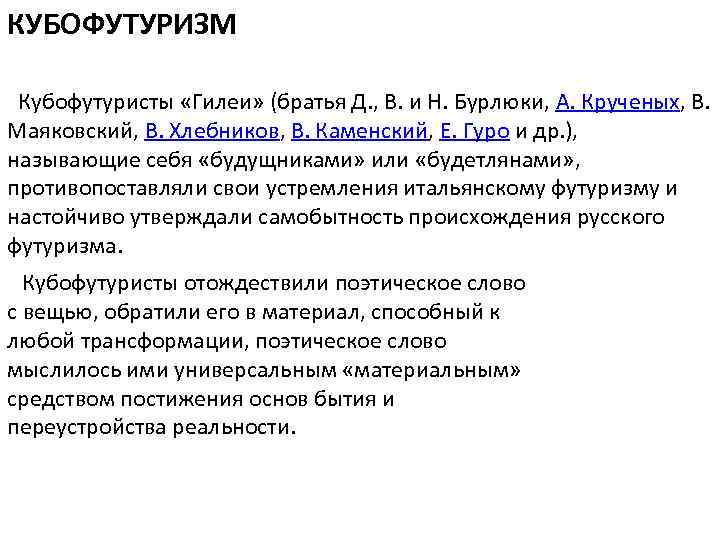 КУБОФУТУРИЗМ

Кубофутуристы «Гилеи» (братья Д., В. и Н. Бурлюки, А. Крученых, В. Маяковский, В. Хлебников, В. Каменский, Е. Гуро и др.), называющие себя «будущниками» или «будетлянами», противопоставляли свои устремления итальянскому футуризму и настойчиво утверждали самобытность происхождения русского футуризма.

Кубофутуристы отождествили поэтическое слово с вещью, обратили его в материал, способный к любой трансформации, поэтическое слово мыслилось ими универсальным «материальным» средством постижения основ бытия и переустройства реальности.